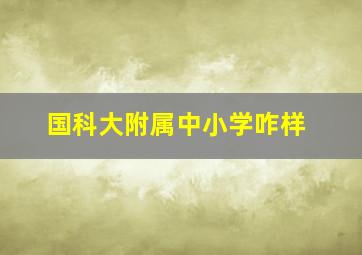 国科大附属中小学咋样